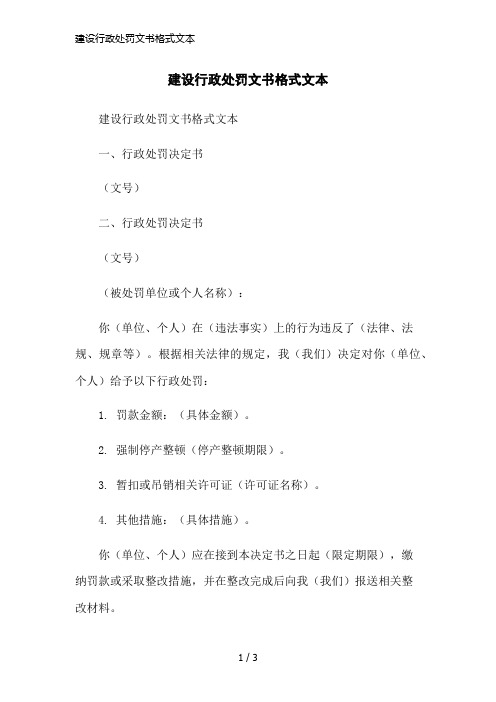 建设行政处罚文书格式文本

建设行政处罚文书格式文本

建设行政处罚文书格式文本

一、行政处罚决定书

（文号）

二、行政处罚决定书

（文号）

（被处罚单位或个人名称）：

你（单位、个人）在（违法事实）上的行为违反了（法律、法规、规章等）。根据相关法律的规定，我（我们）决定对你（单位、个人）给予以下行政处罚：

1. 罚款金额：（具体金额）。

2. 强制停产整顿（停产整顿期限）。

3. 暂扣或吊销相关许可证（许可证名称）。

4. 其他措施：（具体措施）。

你（单位、个人）应在接到本决定书之日起（限定期限），缴纳罚款或采取整改措施，并在整改完成后向我（我们）报送相关整改材料。

1 / 3